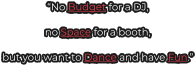 "No Budget for a DJ,

no Space for a booth,

but you want to Dance and have Fun."